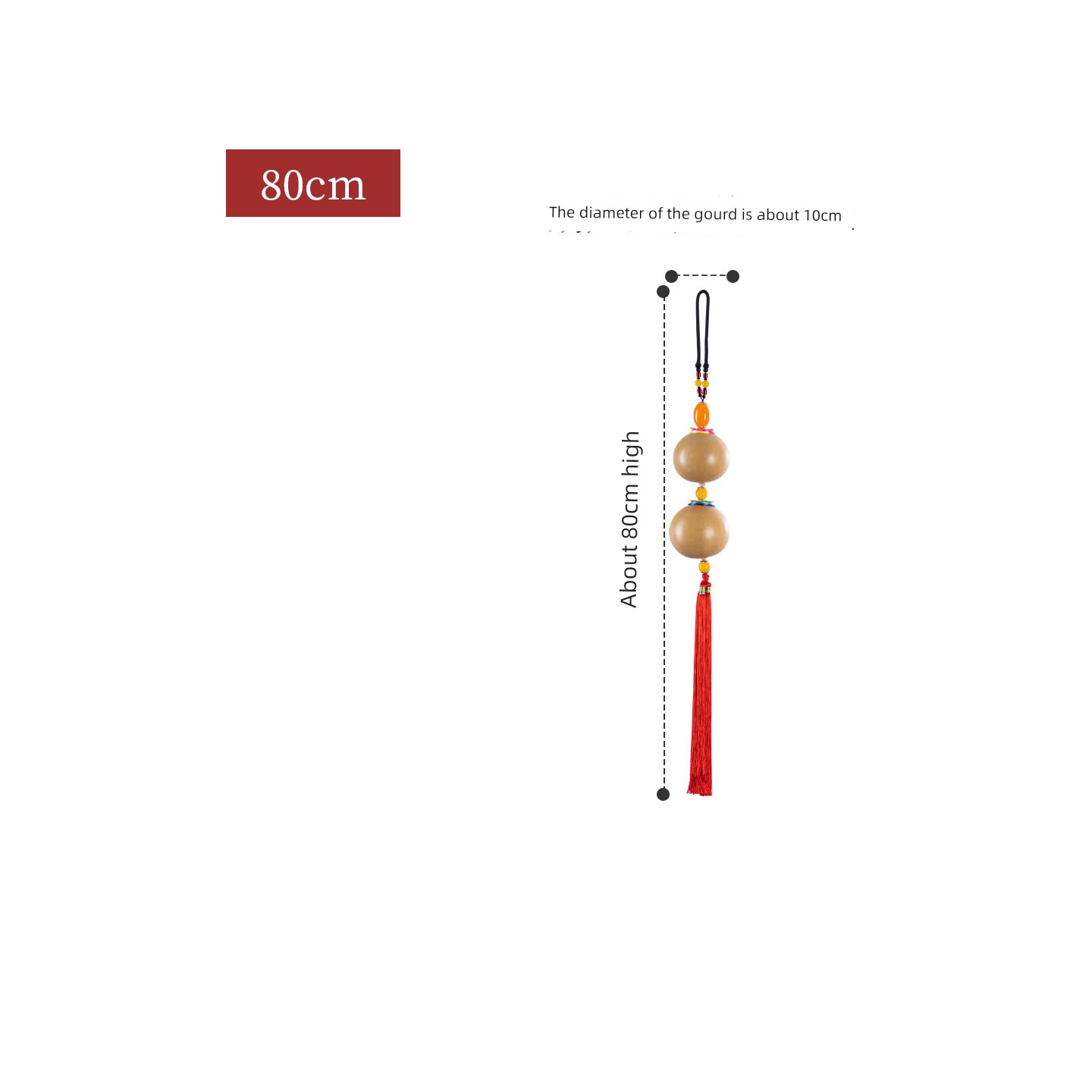 80cm

The diameter of the gourd is about 10cm

About 80cm high